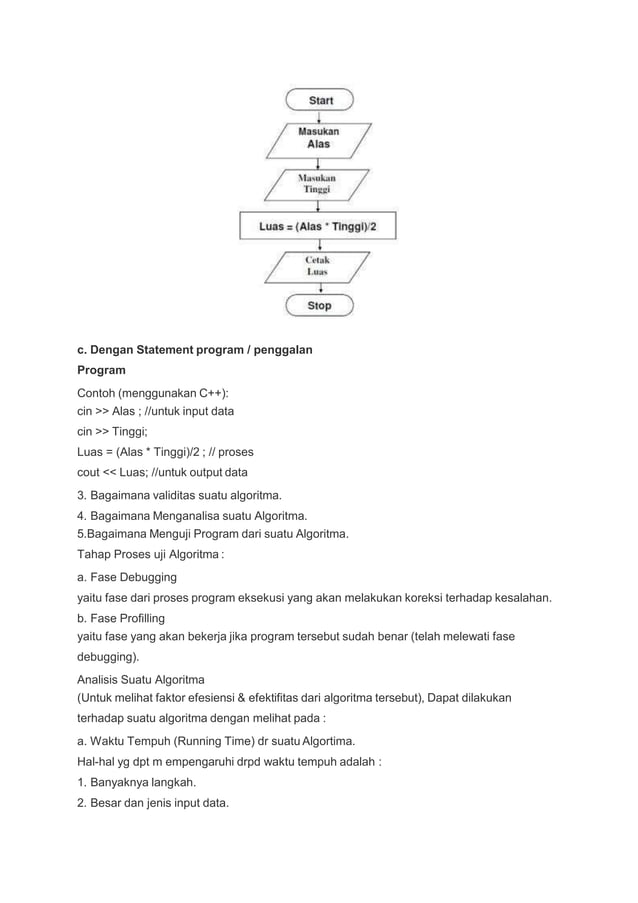 Start

Masukan Alas

Masukan Tinggi

Luas = (Alas * Tinggi)/2

Cetak Luas

Stop

c. Dengan Statement program / penggalan Program

Contoh (menggunakan C++):
cin >> Alas ; //untuk input data
cin >> Tinggi;
Luas = (Alas * Tinggi)/2 ; // proses
cout << Luas; //untuk output data

3. Bagaimana validitas suatu algoritma.
4. Bagaimana Menganalisa suatu Algoritma.
5.Bagaimana Menguji Program dari suatu Algoritma.
Tahap Proses uji Algoritma :
a. Fase Debugging
yaitu fase dari proses program eksekusi yang akan melakukan koreksi terhadap kesalahan.
b. Fase Profilling
yaitu fase yang akan bekerja jika program tersebut sudah benar (telah melewati fase debugging).
Analisis Suatu Algoritma
(Untuk melihat faktor efesiensi & efektifitas dari algoritma tersebut), Dapat dilakukan terhadap suatu algoritma dengan melihat pada :
a. Waktu Tempuh (Running Time) dr suatu Algortima.
Hal-hal yg dpt m empengaruhi drpd waktu tempuh adalah :
1. Banyaknya langkah.
2. Besar dan jenis input data.